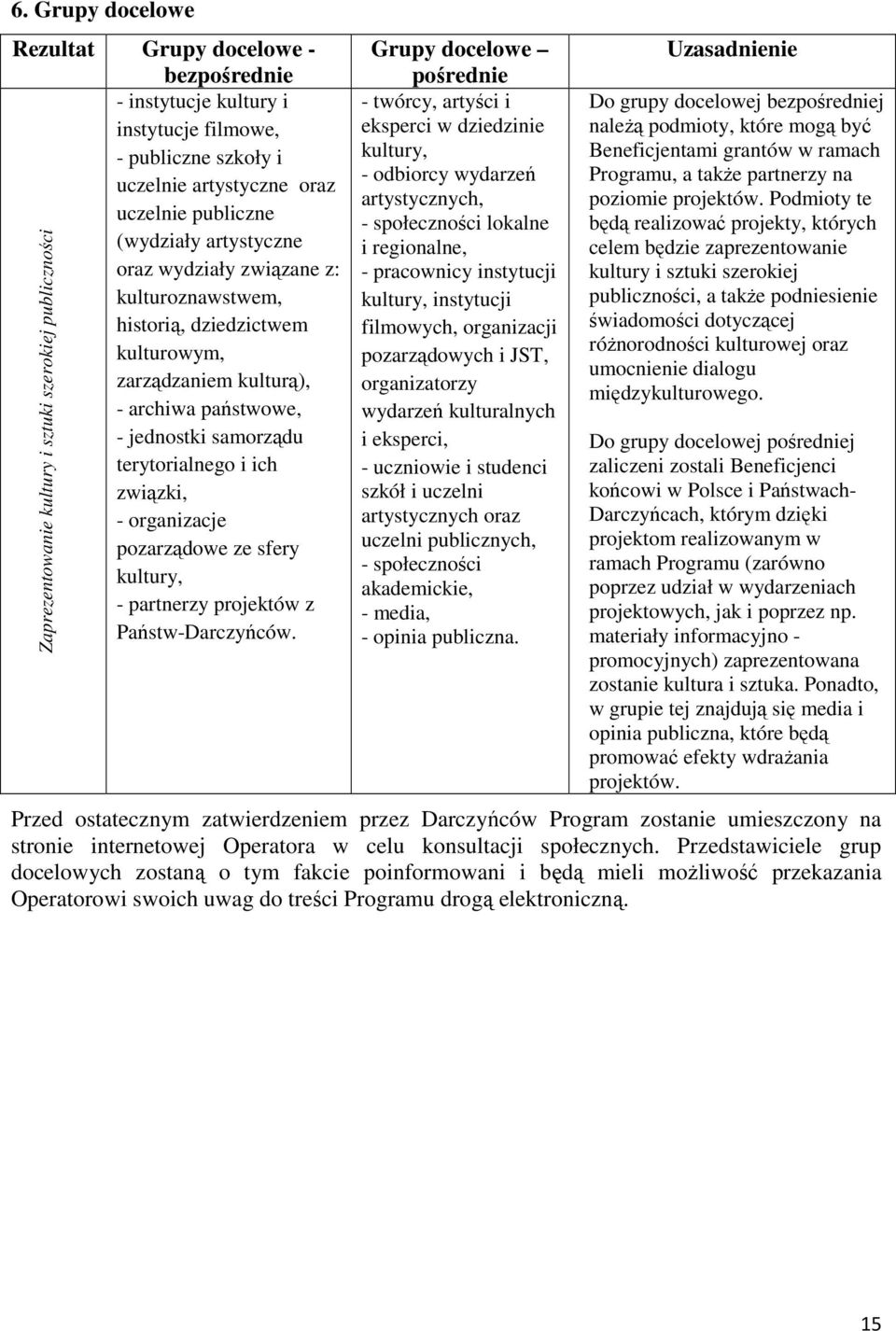 6. Grupy docelowe

| Rezultat | Grupy docelowe - bezpośrednie | Grupy docelowe – pośrednie | Uzasadnienie |
|---|---|---|---|
| Zaprezentowanie kultury i sztuki szerokiej publiczności | - instytucje kultury i instytucje filmowe, - publiczne szkoły i uczelnie artystyczne oraz uczelnie publiczne (wydziały artystyczne oraz wydziały związane z: kulturoznawstwem, historią, dziedzictwem kulturowym, zarządzaniem kulturą), - archiwa państwowe, - jednostki samorządu terytorialnego i ich związki, - organizacje pozarządowe ze sfery kultury, - partnerzy projektów z Państw-Darczyńców. | - twórcy, artyści i eksperci w dziedzinie kultury, - odbiorcy wydarzeń artystycznych, - społeczności lokalne i regionalne, - pracownicy instytucji kultury, instytucji filmowych, organizacji pozarządowych i JST, organizatorzy wydarzeń kulturalnych i eksperci, - uczniowie i studenci szkół i uczelni artystycznych oraz uczelni publicznych, - społeczności akademickie, - media, - opinia publiczna. | Do grupy docelowej bezpośredniej należą podmioty, które mogą być Beneficjentami grantów w ramach Programu, a także partnerzy na poziomie projektów. Podmioty te będą realizować projekty, których celem będzie zaprezentowanie kultury i sztuki szerokiej publiczności, a także podniesienie świadomości dotyczącej różnorodności kulturowej oraz umocnienie dialogu międzykulturowego. Do grupy docelowej pośredniej zaliczeni zostali Beneficjenci końcowi w Polsce i Państwach-Darczyńcach, którym dzięki projektom realizowanym w ramach Programu (zarówno poprzez udział w wydarzeniach projektowych, jak i poprzez np. materiały informacyjno - promocyjnych) zaprezentowana zostanie kultura i sztuka. Ponadto, w grupie tej znajdują się media i opinia publiczna, które będą promować efekty wdrażania projektów. |

Przed ostatecznym zatwierdzeniem przez Darczyńców Program zostanie umieszczony na stronie internetowej Operatora w celu konsultacji społecznych. Przedstawiciele grup docelowych zostaną o tym fakcie poinformowani i będą mieli możliwość przekazania Operatorowi swoich uwag do treści Programu drogą elektroniczną.

15